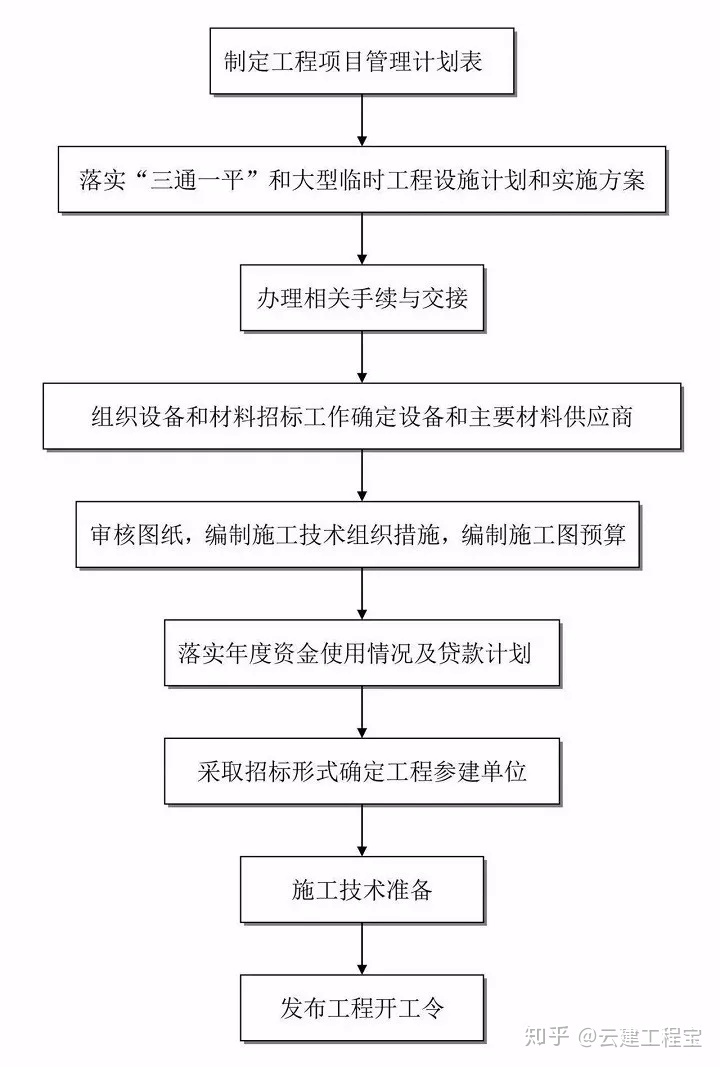 制定工程项目管理计划表

落实“三通一平”和大型临时工程设施计划和实施方案

办理相关手续与交接

组织设备和材料招标工作确定设备和主要材料供应商

审核图纸，编制施工技术组织措施，编制施工图预算

落实年度资金使用情况及贷款计划

采取招标形式确定工程参建单位

施工技术准备

发布工程开工令

知乎 @云建工程宝